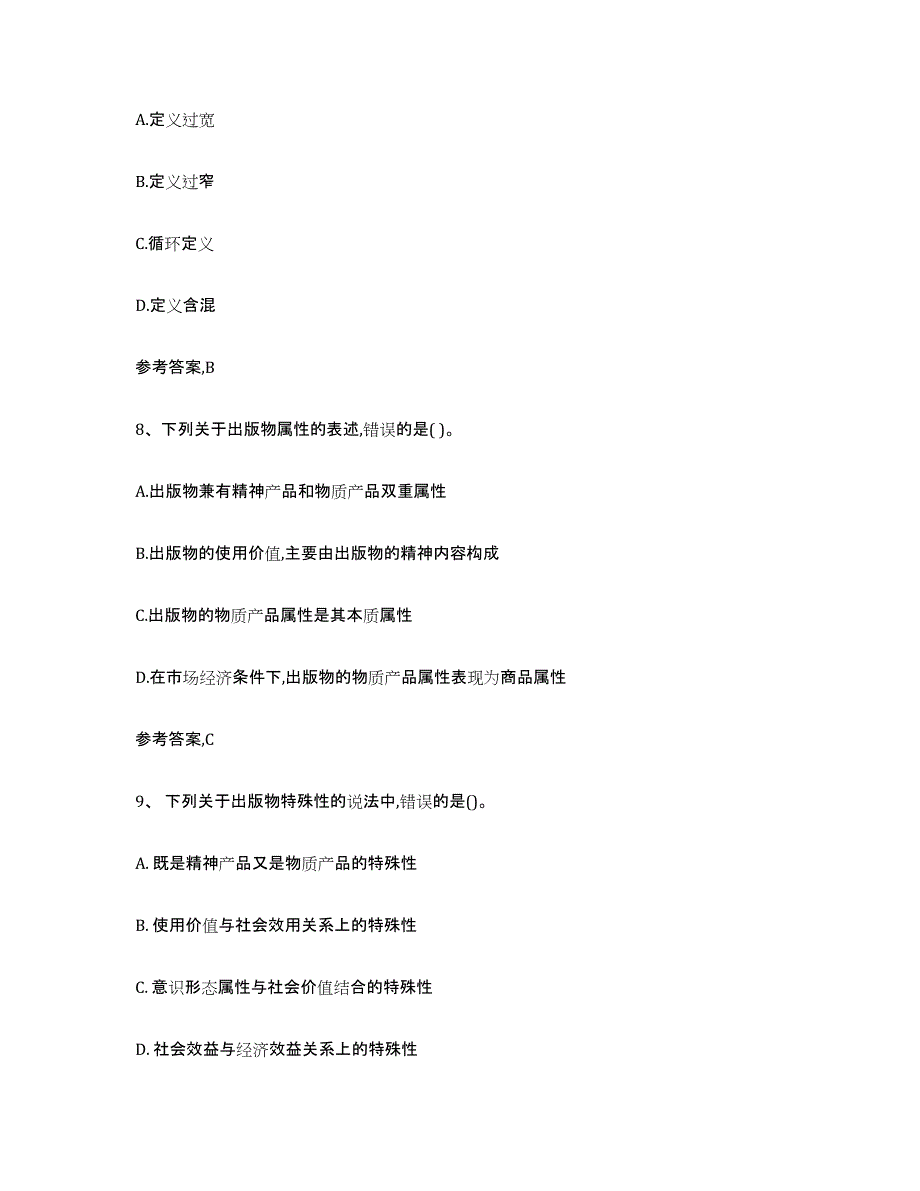 A.定义过宽

B.定义过窄

C.循环定义

D.定义含混

参考答案,B

8、下列关于出版物属性的表述,错误的是( )。

A.出版物兼有精神产品和物质产品双重属性

B.出版物的使用价值,主要由出版物的精神内容构成

C.出版物的物质产品属性是其本质属性

D.在市场经济条件下,出版物的物质产品属性表现为商品属性

参考答案,C

9、 下列关于出版物特殊性的说法中,错误的是()。

A. 既是精神产品又是物质产品的特殊性

B. 使用价值与社会效用关系上的特殊性

C. 意识形态属性与社会价值结合的特殊性

D. 社会效益与经济效益关系上的特殊性